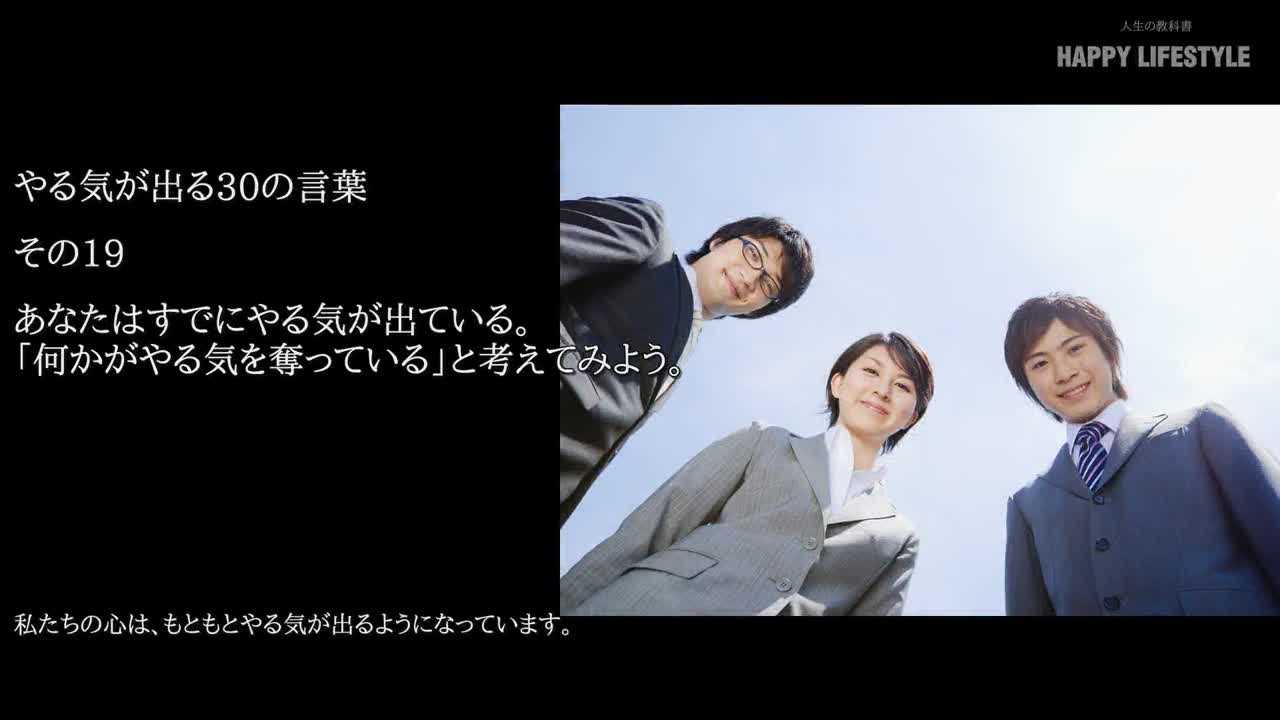 人生の教科書
HAPPY LIFESTYLE

やる気が出る30の言葉

その19

あなたはすでにやる気が出ている。
「何かがやる気を奪っている」と考えてみよう。

私たちの心は、もともとやる気が出るようになっています。